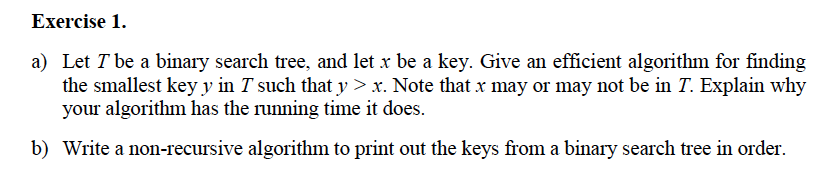 Exercise 1.

a) Let $T$ be a binary search tree, and let $x$ be a key. Give an efficient algorithm for finding the smallest key $y$ in $T$ such that $y > x$. Note that $x$ may or may not be in $T$. Explain why your algorithm has the running time it does.

b) Write a non-recursive algorithm to print out the keys from a binary search tree in order.